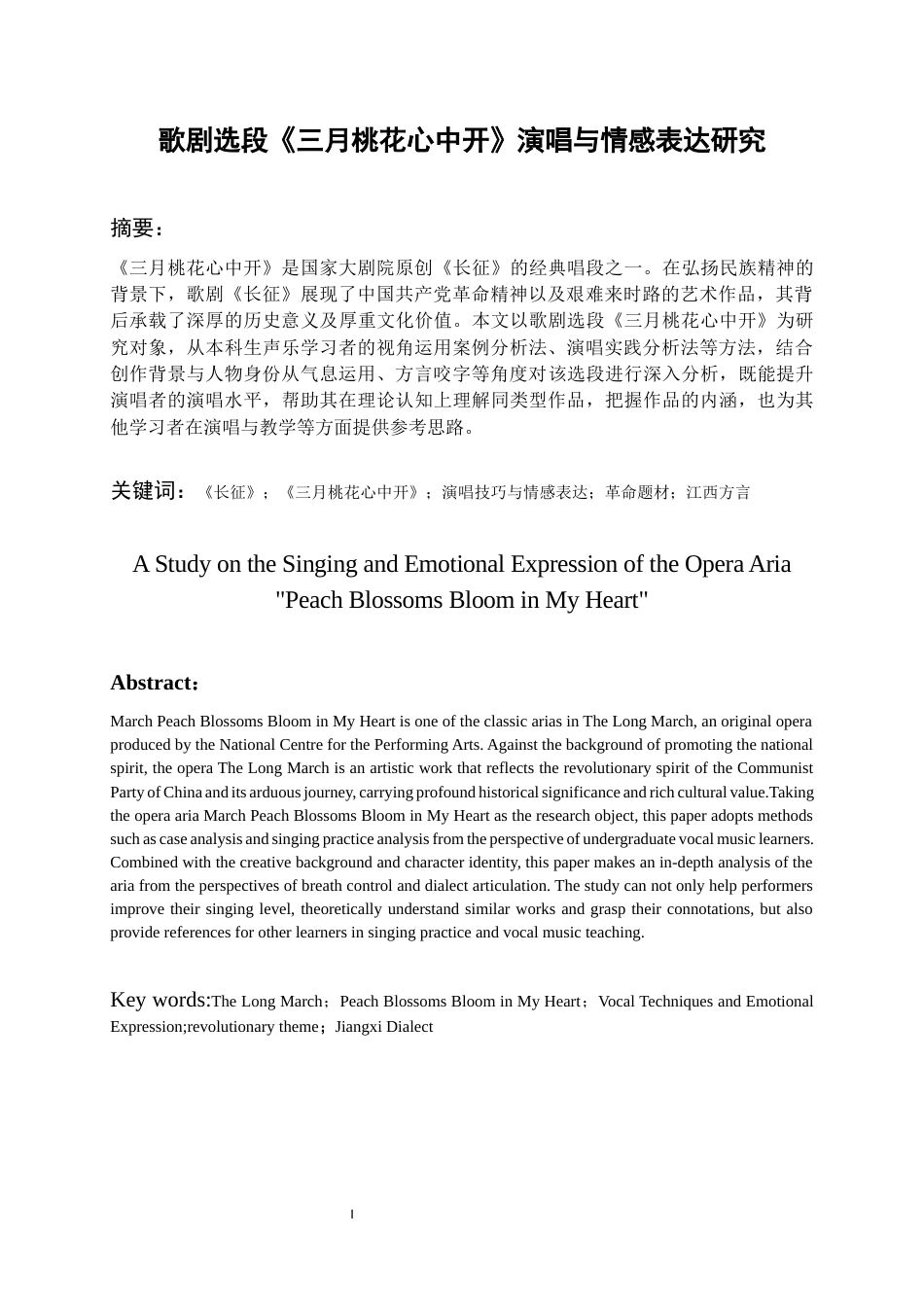 歌剧选段《三月桃花心中开》演唱与情感表达研究

摘要：

《三月桃花心中开》是国家大剧院原创《长征》的经典唱段之一。在弘扬民族精神的背景下，歌剧《长征》展现了中国共产党革命精神以及艰难来时路的艺术作品，其背后承载了深厚的历史意义及厚重文化价值。本文以歌剧选段《三月桃花心中开》为研究对象，从本科生声乐学习者的视角运用案例分析法、演唱实践分析法等方法，结合创作背景与人物身份从气息运用、方言咬字等角度对该选段进行深入分析，既能提升演唱者的演唱水平，帮助其在理论认知上理解同类型作品，把握作品的内涵，也为其他学习者在演唱与教学等方面提供参考思路。

关键词：《长征》；《三月桃花心中开》；演唱技巧与情感表达；革命题材；江西方言

A Study on the Singing and Emotional Expression of the Opera Aria "Peach Blossoms Bloom in My Heart"

Abstract：

March Peach Blossoms Bloom in My Heart is one of the classic arias in The Long March, an original opera produced by the National Centre for the Performing Arts. Against the background of promoting the national spirit, the opera The Long March is an artistic work that reflects the revolutionary spirit of the Communist Party of China and its arduous journey, carrying profound historical significance and rich cultural value.Taking the opera aria March Peach Blossoms Bloom in My Heart as the research object, this paper adopts methods such as case analysis and singing practice analysis from the perspective of undergraduate vocal music learners. Combined with the creative background and character identity, this paper makes an in-depth analysis of the aria from the perspectives of breath control and dialect articulation. The study can not only help performers improve their singing level, theoretically understand similar works and grasp their connotations, but also provide references for other learners in singing practice and vocal music teaching.

Key words:The Long March；Peach Blossoms Bloom in My Heart；Vocal Techniques and Emotional Expression;revolutionary theme；Jiangxi Dialect

I